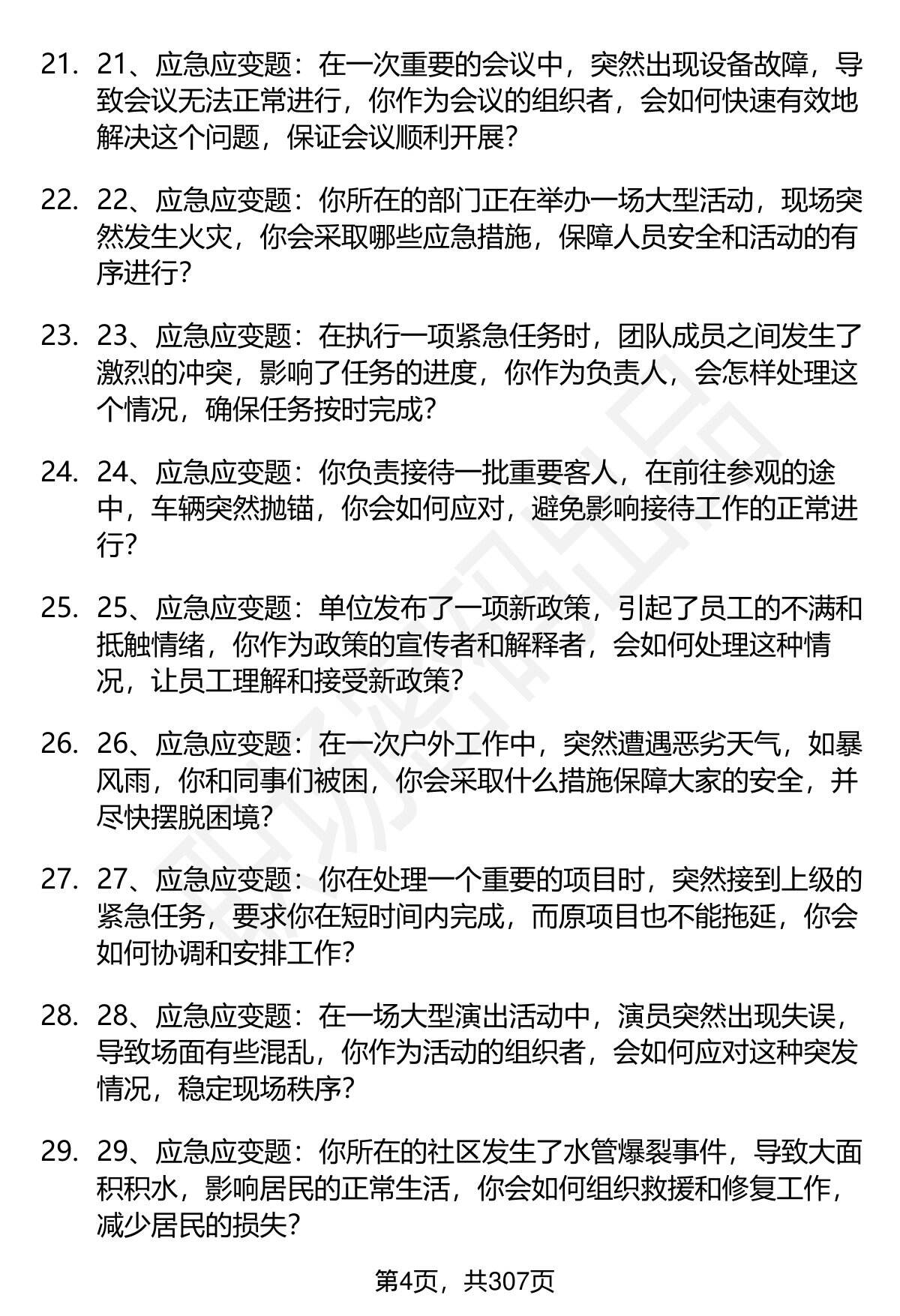 21. 21、应急应变题：在一次重要的会议中，突然出现设备故障，导致会议无法正常进行，你作为会议的组织者，会如何快速有效地解决这个问题，保证会议顺利开展？

22. 22、应急应变题：你所在的部门正在举办一场大型活动，现场突然发生火灾，你会采取哪些应急措施，保障人员安全和活动的有序进行？

23. 23、应急应变题：在执行一项紧急任务时，团队成员之间发生了激烈的冲突，影响了任务的进度，你作为负责人，会怎样处理这个情况，确保任务按时完成？

24. 24、应急应变题：你负责接待一批重要客人，在前往参观的途中，车辆突然抛锚，你会如何应对，避免影响接待工作的正常进行？

25. 25、应急应变题：单位发布了一项新政策，引起了员工的不满和抵触情绪，你作为政策的宣传者和解释者，会如何处理这种情况，让员工理解和接受新政策？

26. 26、应急应变题：在一次户外工作中，突然遭遇恶劣天气，如暴风雨，你和同事们被困，你会采取什么措施保障大家的安全，并尽快摆脱困境？

27. 27、应急应变题：你在处理一个重要的项目时，突然接到上级的紧急任务，要求你在短时间内完成，而原项目也不能拖延，你会如何协调和安排工作？

28. 28、应急应变题：在一场大型演出活动中，演员突然出现失误，导致场面有些混乱，你作为活动的组织者，会如何应对这种突发情况，稳定现场秩序？

29. 29、应急应变题：你所在的社区发生了水管爆裂事件，导致大面积积水，影响居民的正常生活，你会如何组织救援和修复工作，减少居民的损失？

第4页，共307页